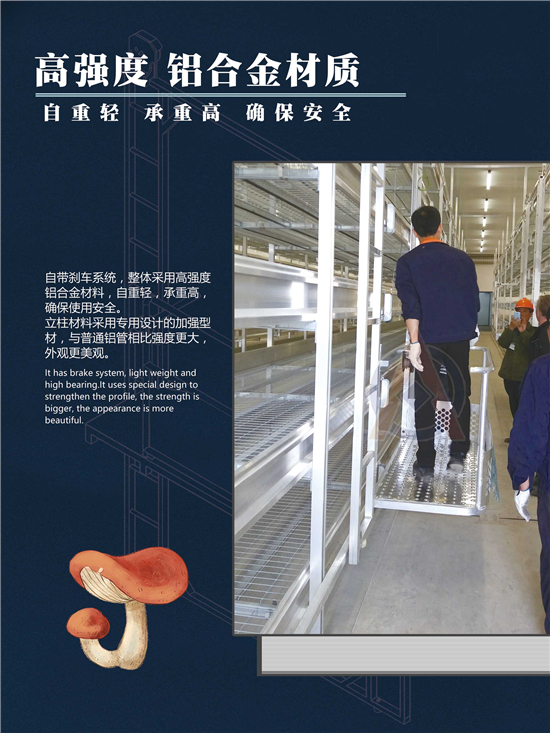 高强度 铝合金材质

自重轻 承重高 确保安全

自带刹车系统，整体采用高强度铝合金材料，自重轻，承重高，确保使用安全。
立柱材料采用专用设计的加强型材，与普通铝管相比强度更大，外观更美观。

It has brake system, light weight and high bearing.It uses special design to strengthen the profile, the strength is bigger, the appearance is more beautiful.